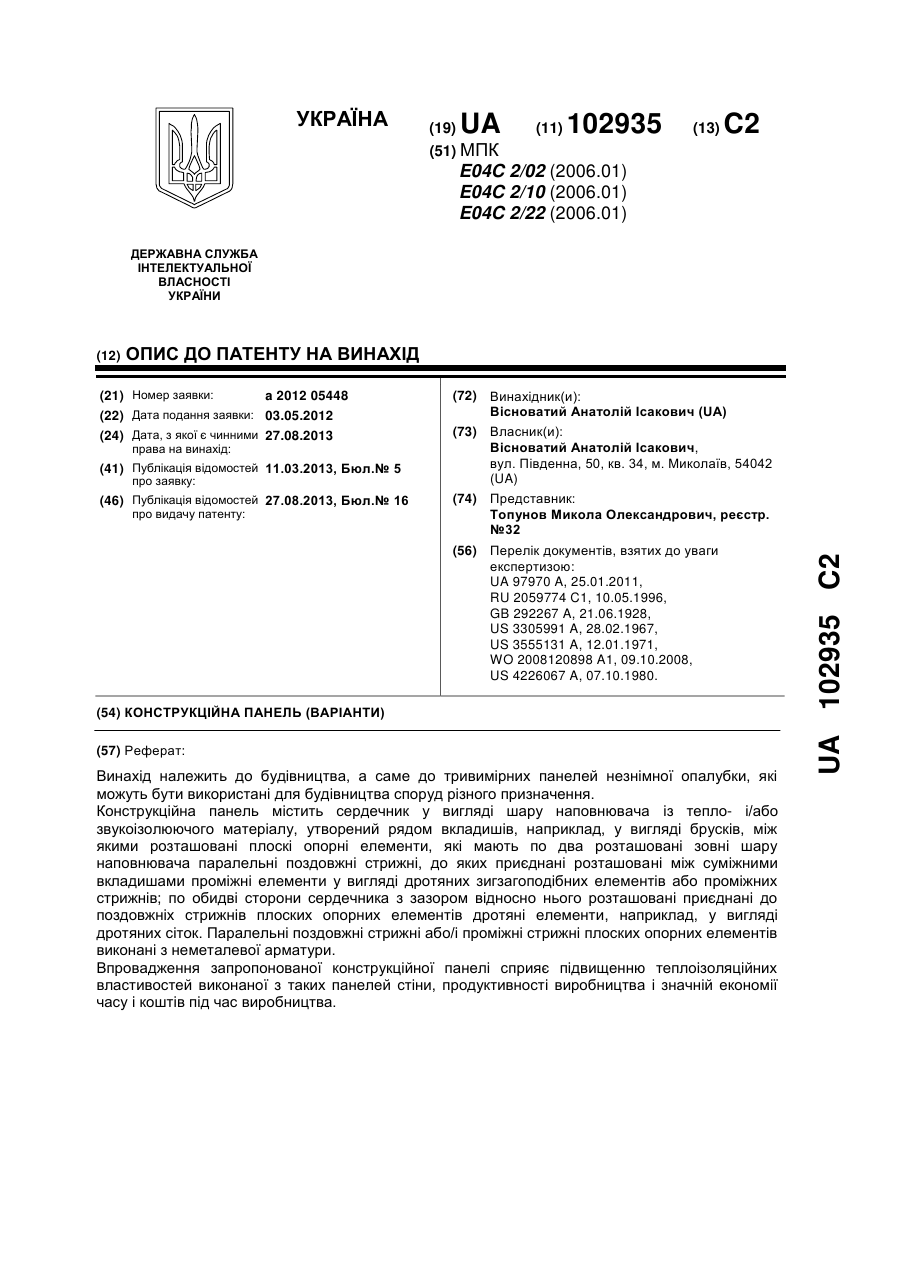 УКРАЇНА

(19) UA (11) 102935 (13) C2

(51) МПК
E04C 2/02 (2006.01)
E04C 2/10 (2006.01)
E04C 2/22 (2006.01)

ДЕРЖАВНА СЛУЖБА ІНТЕЛЕКТУАЛЬНОЇ ВЛАСНОСТІ УКРАЇНИ

(12) ОПИС ДО ПАТЕНТУ НА ВИНАХІД

(21) Номер заявки: a 2012 05448
(22) Дата подання заявки: 03.05.2012
(24) Дата, з якої є чинними права на винахід: 27.08.2013
(41) Публікація відомостей про заявку: 11.03.2013, Бюл.№ 5
(46) Публікація відомостей про видачу патенту: 27.08.2013, Бюл.№ 16

(72) Винахідник(и):
Вісноватий Анатолій Ісакович (UA)
(73) Власник(и):
Вісноватий Анатолій Ісакович,
вул. Південна, 50, кв. 34, м. Миколаїв, 54042 (UA)
(74) Представник:
Топунов Микола Олександрович, реєстр. №32
(56) Перелік документів, взятих до уваги експертизою:
UA 97970 A, 25.01.2011,
RU 2059774 C1, 10.05.1996,
GB 292267 A, 21.06.1928,
US 3305991 A, 28.02.1967,
US 3555131 A, 12.01.1971,
WO 2008120898 A1, 09.10.2008,
US 4226067 A, 07.10.1980.

(54) КОНСТРУКЦІЙНА ПАНЕЛЬ (ВАРІАНТИ)

(57) Реферат:

Винахід належить до будівництва, а саме до тривимірних панелей незнімної опалубки, які можуть бути використані для будівництва споруд різного призначення.
Конструкційна панель містить сердечник у вигляді шару наповнювача із тепло- і/або звукоізолюючого матеріалу, утворений рядом вкладишів, наприклад, у вигляді брусків, між якими розташовані плоскі опорні елементи, які мають по два розташовані зовні шару наповнювача паралельні поздовжні стрижні, до яких приєднані розташовані між суміжними вкладишами проміжні елементи у вигляді дротяних зигзагоподібних елементів або проміжних стрижнів; по обидві сторони сердечника з зазором відносно нього розташовані приєднані до поздовжніх стрижнів плоских опорних елементів дротяні елементи, наприклад, у вигляді дротяних сіток. Паралельні поздовжні стрижні або/і проміжні стрижні плоских опорних елементів виконані з неметалевої арматури.
Впровадження запропонованої конструкційної панелі сприяє підвищенню теплоізоляційних властивостей виконаної з таких панелей стіни, продуктивності виробництва і значній економії часу і коштів під час виробництва.

UA 102935 C2